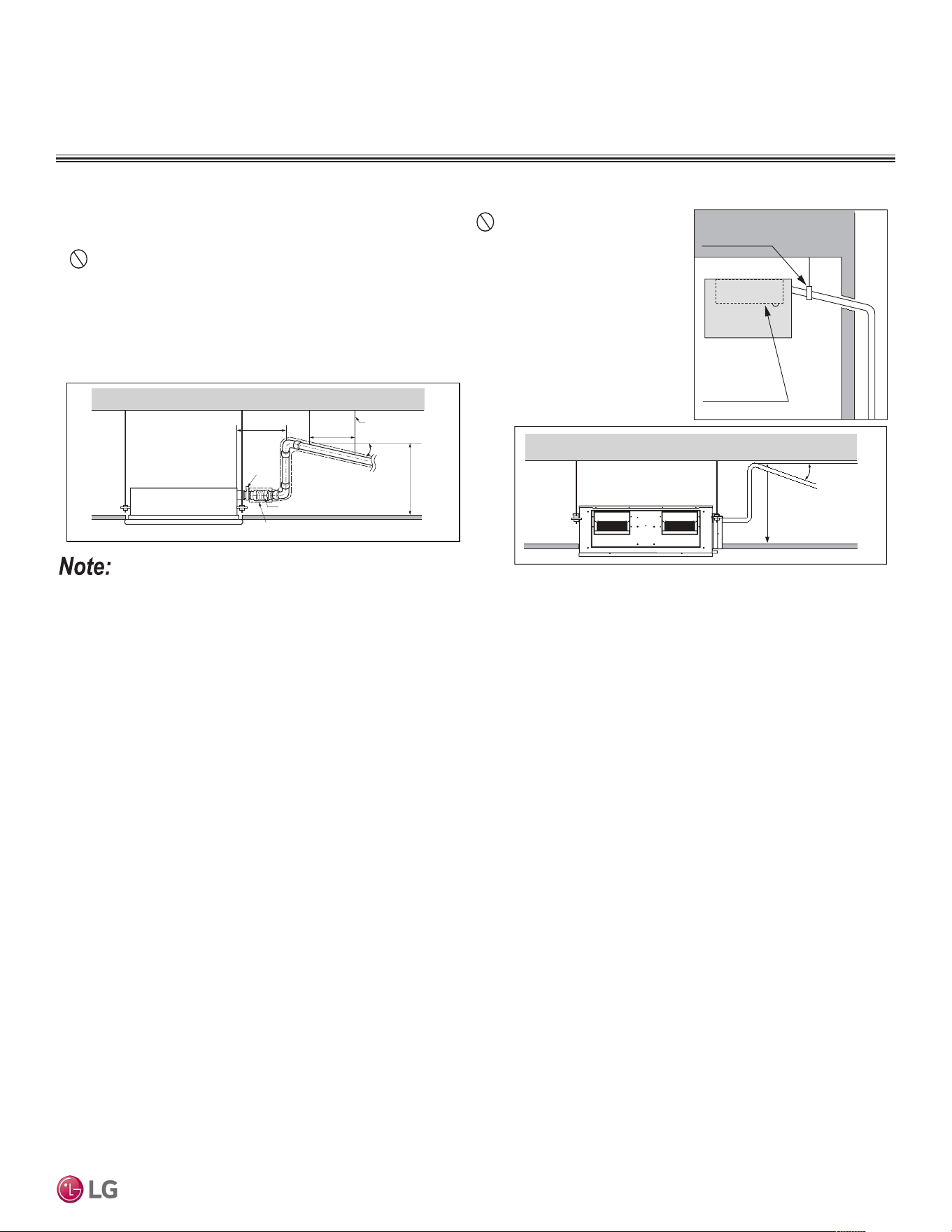 Note:

LG